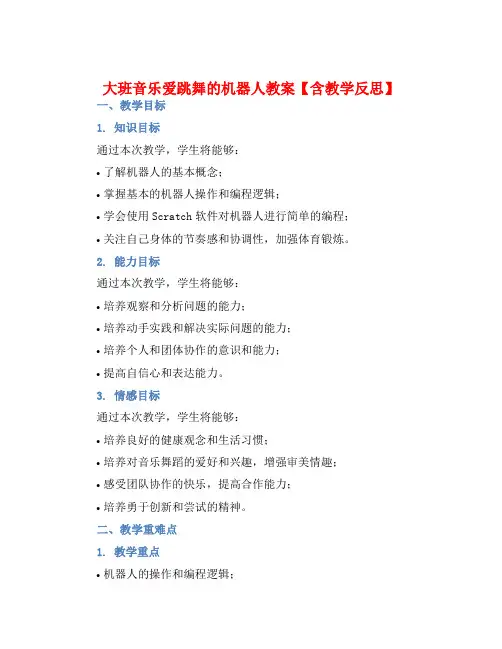 大班音乐爱跳舞的机器人教案【含教学反思】

一、教学目标

1. 知识目标

通过本次教学，学生将能够：

• 了解机器人的基本概念；

• 掌握基本的机器人操作和编程逻辑；

• 学会使用 Scratch 软件对机器人进行简单的编程；

• 关注自己身体的节奏感和协调性，加强体育锻炼。

2. 能力目标

通过本次教学，学生将能够：

• 培养观察和分析问题的能力；

• 培养动手实践和解决实际问题的能力；

• 培养个人和团体协作的意识和能力；

• 提高自信心和表达能力。

3. 情感目标

通过本次教学，学生将能够：

• 培养良好的健康观念和生活习惯；

• 培养对音乐舞蹈的爱好和兴趣，增强审美情趣；

• 感受团队协作的快乐，提高合作能力；

• 培养勇于创新和尝试的精神。

二、教学重难点

1. 教学重点

• 机器人的操作和编程逻辑；